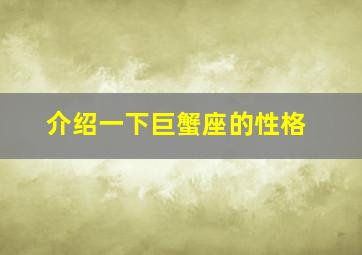 介绍一下巨蟹座的性格